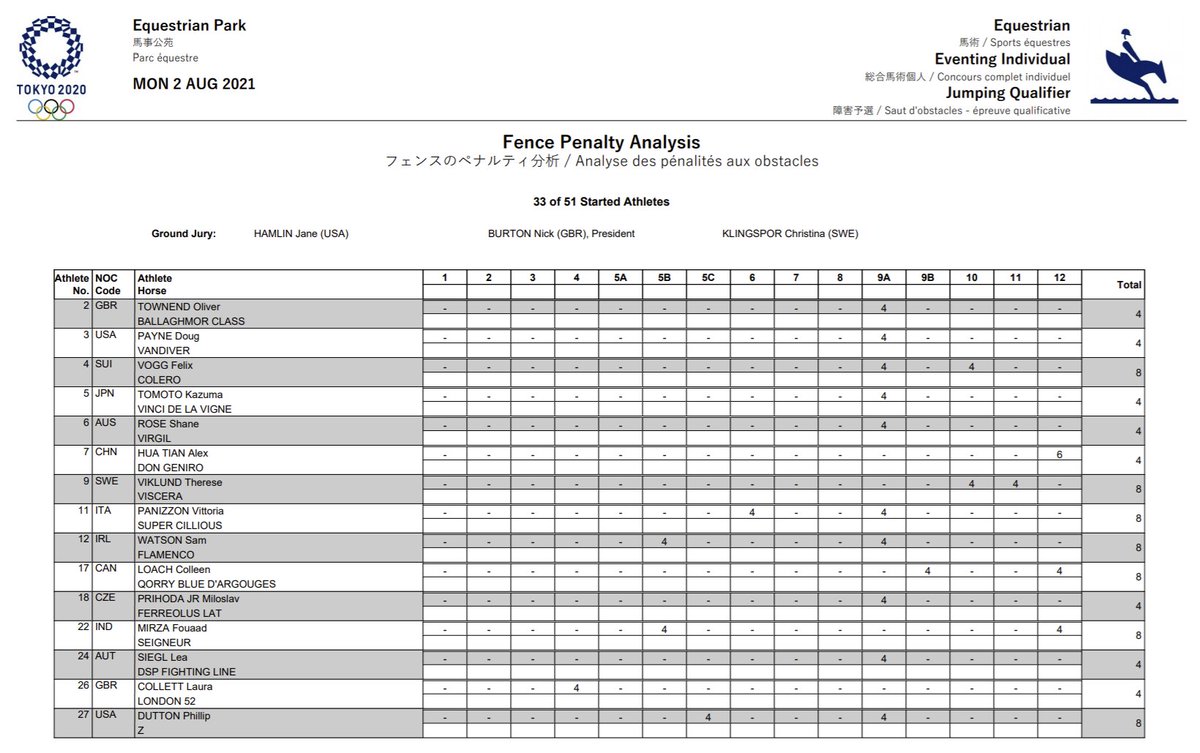 TOKYO 2020

Equestrian Park
馬事公苑
Parc équestre

MON 2 AUG 2021

Equestrian
馬術 / Sports équestres
Eventing Individual
総合馬術個人 / Concours complet individuel
Jumping Qualifier
障害予選 / Saut d'obstacles - épreuve qualificative

Fence Penalty Analysis
フェンスのペナルティ分析 / Analyse des pénalités aux obstacles

33 of 51 Started Athletes

Ground Jury: HAMLIN Jane (USA) BURTON Nick (GBR), President KLINGSPOR Christina (SWE)

| Athlete No. | NOC Code | Athlete Horse | 1 | 2 | 3 | 4 | 5A | 5B | 5C | 6 | 7 | 8 | 9A | 9B | 10 | 11 | 12 | Total |
|---|---|---|---|---|---|---|---|---|---|---|---|---|---|---|---|---|---|---|
| 2 | GBR | TOWNEND Oliver BALLAGHMOR CLASS | - | - | - | - | - | - | - | - | - | - | 4 | - | - | - | - | 4 |
| 3 | USA | PAYNE Doug VANDIVER | - | - | - | - | - | - | - | - | - | - | 4 | - | - | - | - | 4 |
| 4 | SUI | VOGG Felix COLERO | - | - | - | - | - | - | - | - | - | - | 4 | - | 4 | - | - | 8 |
| 5 | JPN | TOMOTO Kazuma VINCI DE LA VIGNE | - | - | - | - | - | - | - | - | - | - | 4 | - | - | - | - | 4 |
| 6 | AUS | ROSE Shane VIRGIL | - | - | - | - | - | - | - | - | - | - | 4 | - | - | - | - | 4 |
| 7 | CHN | HUA TIAN Alex DON GENIRO | - | - | - | - | - | - | - | - | - | - | - | - | - | - | 6 | 4 |
| 9 | SWE | VIKLUND Therese VISCERA | - | - | - | - | - | - | - | - | - | - | - | - | 4 | 4 | - | 8 |
| 11 | ITA | PANIZZON Vittoria SUPER CILLIOUS | - | - | - | - | - | - | - | 4 | - | - | 4 | - | - | - | - | 8 |
| 12 | IRL | WATSON Sam FLAMENCO | - | - | - | - | - | 4 | - | - | - | - | 4 | - | - | - | - | 8 |
| 17 | CAN | LOACH Colleen QORRY BLUE D'ARGOUGES | - | - | - | - | - | - | - | - | - | - | - | 4 | - | - | 4 | 8 |
| 18 | CZE | PRIHODA JR Miloslav FERREOLUS LAT | - | - | - | - | - | - | - | - | - | - | 4 | - | - | - | - | 4 |
| 22 | IND | MIRZA Fouaad SEIGNEUR | - | - | - | - | - | 4 | - | - | - | - | - | - | - | - | 4 | 8 |
| 24 | AUT | SIEGL Lea DSP FIGHTING LINE | - | - | - | - | - | - | - | - | - | - | 4 | - | - | - | - | 4 |
| 26 | GBR | COLLETT Laura LONDON 52 | - | - | - | 4 | - | - | - | - | - | - | - | - | - | - | - | 4 |
| 27 | USA | DUTTON Phillip Z | - | - | - | - | - | - | 4 | - | - | - | 4 | - | - | - | - | 8 |